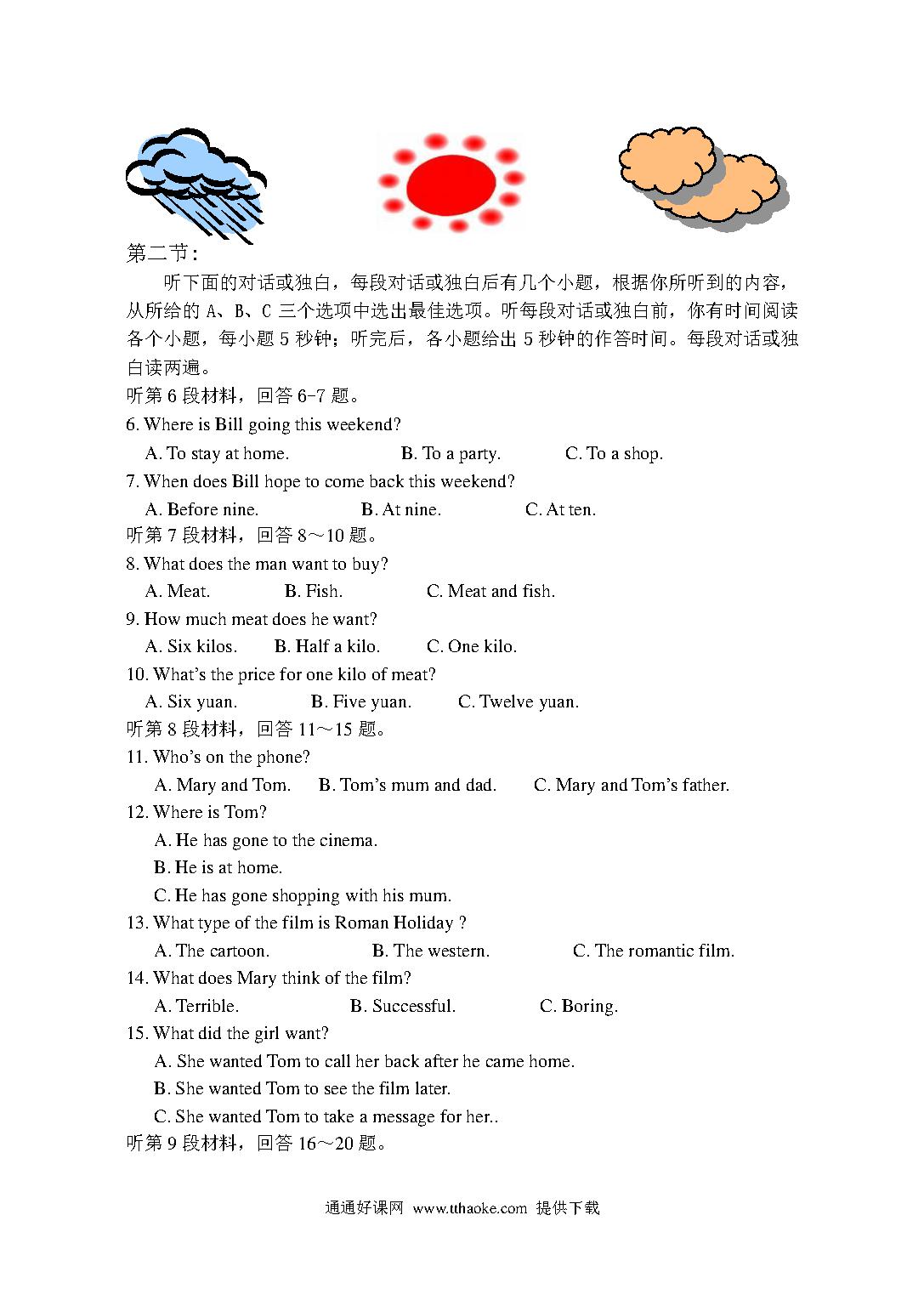 第二节:

听下面的对话或独白，每段对话或独白后有几个小题，根据你所听到的内容，从所给的 A、B、C 三个选项中选出最佳选项。听每段对话或独白前，你有时间阅读各个小题，每小题 5 秒钟；听完后，各小题给出 5 秒钟的作答时间。每段对话或独白读两遍。

听第 6 段材料，回答 6-7 题。

6. Where is Bill going this weekend?

A. To stay at home. B. To a party. C. To a shop.

7. When does Bill hope to come back this weekend?

A. Before nine. B. At nine. C. At ten.

听第 7 段材料，回答 8～10 题。

8. What does the man want to buy?

A. Meat. B. Fish. C. Meat and fish.

9. How much meat does he want?

A. Six kilos. B. Half a kilo. C. One kilo.

10. What's the price for one kilo of meat?

A. Six yuan. B. Five yuan. C. Twelve yuan.

听第 8 段材料，回答 11～15 题。

11. Who's on the phone?

A. Mary and Tom. B. Tom's mum and dad. C. Mary and Tom's father.

12. Where is Tom?

A. He has gone to the cinema.

B. He is at home.

C. He has gone shopping with his mum.

13. What type of the film is Roman Holiday ?

A. The cartoon. B. The western. C. The romantic film.

14. What does Mary think of the film?

A. Terrible. B. Successful. C. Boring.

15. What did the girl want?

A. She wanted Tom to call her back after he came home.

B. She wanted Tom to see the film later.

C. She wanted Tom to take a message for her..

听第 9 段材料，回答 16～20 题。

通通好课网 www.tthaoke.com 提供下载